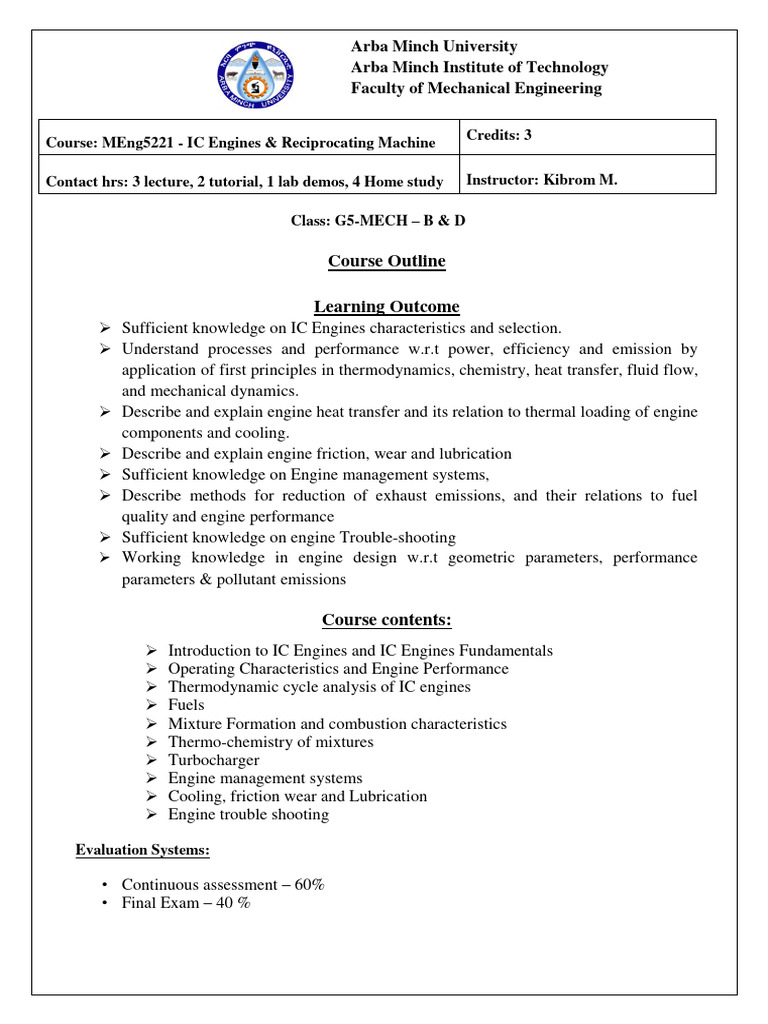 Arba Minch University
Arba Minch Institute of Technology
Faculty of Mechanical Engineering

| Course: MEng5221 - IC Engines & Reciprocating Machine | Credits: 3 |
|---|---|
| Contact hrs: 3 lecture, 2 tutorial, 1 lab demos, 4 Home study | Instructor: Kibrom M. |

Class: G5-MECH – B & D

Course Outline

Learning Outcome

➢ Sufficient knowledge on IC Engines characteristics and selection.
➢ Understand processes and performance w.r.t power, efficiency and emission by application of first principles in thermodynamics, chemistry, heat transfer, fluid flow, and mechanical dynamics.
➢ Describe and explain engine heat transfer and its relation to thermal loading of engine components and cooling.
➢ Describe and explain engine friction, wear and lubrication
➢ Sufficient knowledge on Engine management systems,
➢ Describe methods for reduction of exhaust emissions, and their relations to fuel quality and engine performance
➢ Sufficient knowledge on engine Trouble-shooting
➢ Working knowledge in engine design w.r.t geometric parameters, performance parameters & pollutant emissions

Course contents:

➢ Introduction to IC Engines and IC Engines Fundamentals
➢ Operating Characteristics and Engine Performance
➢ Thermodynamic cycle analysis of IC engines
➢ Fuels
➢ Mixture Formation and combustion characteristics
➢ Thermo-chemistry of mixtures
➢ Turbocharger
➢ Engine management systems
➢ Cooling, friction wear and Lubrication
➢ Engine trouble shooting

Evaluation Systems:

• Continuous assessment – 60%
• Final Exam – 40 %